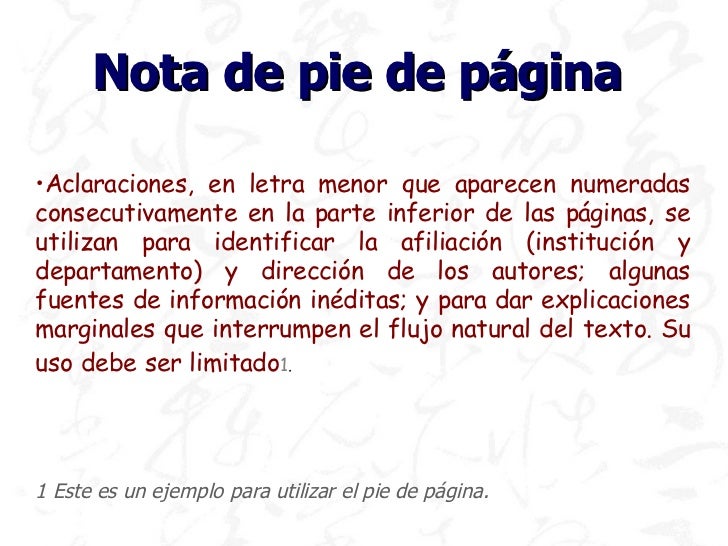 Nota de pie de página

•Aclaraciones, en letra menor que aparecen numeradas consecutivamente en la parte inferior de las páginas, se utilizan para identificar la afiliación (institución y departamento) y dirección de los autores; algunas fuentes de información inéditas; y para dar explicaciones marginales que interrumpen el flujo natural del texto. Su uso debe ser limitado1.

1 Este es un ejemplo para utilizar el pie de página.